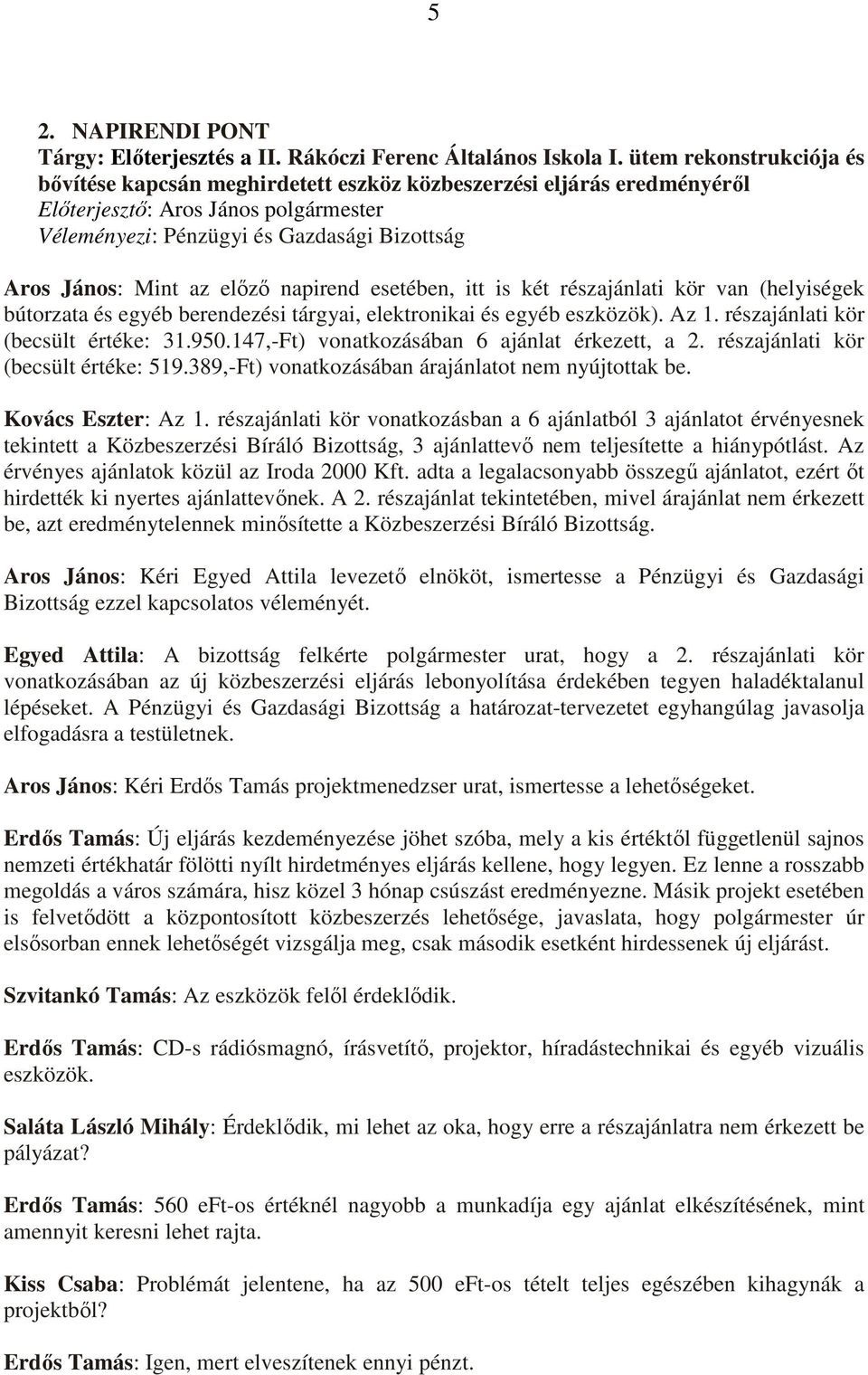 5

2. NAPIRENDI PONT
Tárgy: Előterjesztés a II. Rákóczi Ferenc Általános Iskola I. ütem rekonstrukciója és bővítése kapcsán meghirdetett eszköz közbeszerzési eljárás eredményéről
Előterjesztő: Aros János polgármester
Véleményezi: Pénzügyi és Gazdasági Bizottság

Aros János: Mint az előző napirend esetében, itt is két részajánlati kör van (helyiségek bútorzata és egyéb berendezési tárgyai, elektronikai és egyéb eszközök). Az 1. részajánlati kör (becsült értéke: 31.950.147,-Ft) vonatkozásában 6 ajánlat érkezett, a 2. részajánlati kör (becsült értéke: 519.389,-Ft) vonatkozásában árajánlatot nem nyújtottak be.

Kovács Eszter: Az 1. részajánlati kör vonatkozásban a 6 ajánlatból 3 ajánlatot érvényesnek tekintett a Közbeszerzési Bíráló Bizottság, 3 ajánlattevő nem teljesítette a hiánypótlást. Az érvényes ajánlatok közül az Iroda 2000 Kft. adta a legalacsonyabb összegű ajánlatot, ezért őt hirdették ki nyertes ajánlattevőnek. A 2. részajánlat tekintetében, mivel árajánlat nem érkezett be, azt eredménytelennek minősítette a Közbeszerzési Bíráló Bizottság.

Aros János: Kéri Egyed Attila levezető elnököt, ismertesse a Pénzügyi és Gazdasági Bizottság ezzel kapcsolatos véleményét.

Egyed Attila: A bizottság felkérte polgármester urat, hogy a 2. részajánlati kör vonatkozásában az új közbeszerzési eljárás lebonyolítása érdekében tegyen haladéktalanul lépéseket. A Pénzügyi és Gazdasági Bizottság a határozat-tervezetet egyhangúlag javasolja elfogadásra a testületnek.

Aros János: Kéri Erdős Tamás projektmenedzser urat, ismertesse a lehetőségeket.

Erdős Tamás: Új eljárás kezdeményezése jöhet szóba, mely a kis értéktől függetlenül sajnos nemzeti értékhatár fölötti nyílt hirdetményes eljárás kellene, hogy legyen. Ez lenne a rosszabb megoldás a város számára, hisz közel 3 hónap csúszást eredményezne. Másik projekt esetében is felvetődött a központosított közbeszerzés lehetősége, javaslata, hogy polgármester úr elsősorban ennek lehetőségét vizsgálja meg, csak második esetként hirdessenek új eljárást.

Szvitankó Tamás: Az eszközök felől érdeklődik.

Erdős Tamás: CD-s rádiósmagnó, írásvetítő, projektor, híradástechnikai és egyéb vizuális eszközök.

Saláta László Mihály: Érdeklődik, mi lehet az oka, hogy erre a részajánlatra nem érkezett be pályázat?

Erdős Tamás: 560 eFt-os értéknél nagyobb a munkadíja egy ajánlat elkészítésének, mint amennyit keresni lehet rajta.

Kiss Csaba: Problémát jelentene, ha az 500 eFt-os tételt teljes egészében kihagynák a projektből?

Erdős Tamás: Igen, mert elveszítenek ennyi pénzt.